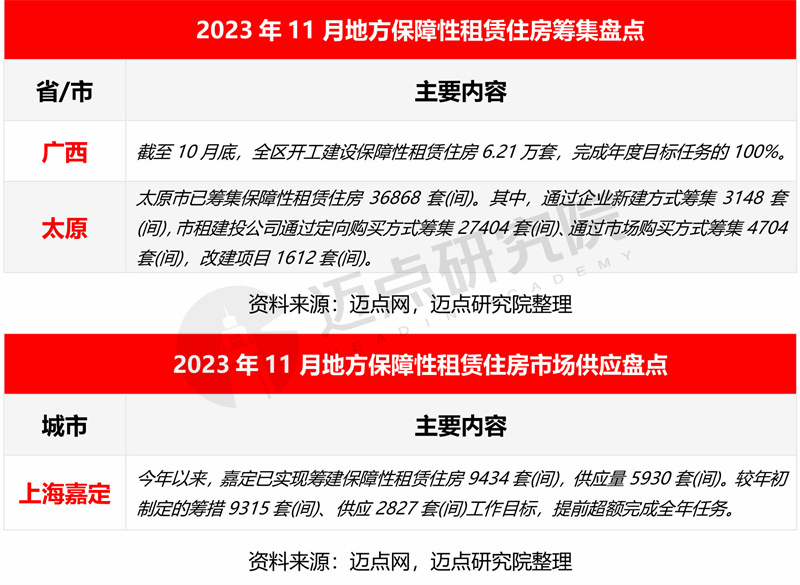 2023年11月地方保障性租赁住房筹集盘点

| 省/市 | 主要内容 |
|---|---|
| 广西 | 截至10月底，全区开工建设保障性租赁住房6.21万套，完成年度目标任务的100%。 |
| 太原 | 太原市已筹集保障性租赁住房36868套(间)。其中，通过企业新建方式筹集3148套(间)，市租建投公司通过定向购买方式筹集27404套(间)、通过市场购买方式筹集4704套(间)，改建项目1612套(间)。 |

资料来源：迈点网，迈点研究院整理

2023年11月地方保障性租赁住房市场供应盘点

| 城市 | 主要内容 |
|---|---|
| 上海嘉定 | 今年以来，嘉定已实现筹建保障性租赁住房9434套(间)，供应量5930套(间)。较年初制定的筹措9315套(间)、供应2827套(间)工作目标，提前超额完成全年任务。 |

资料来源：迈点网，迈点研究院整理

迈点研究院